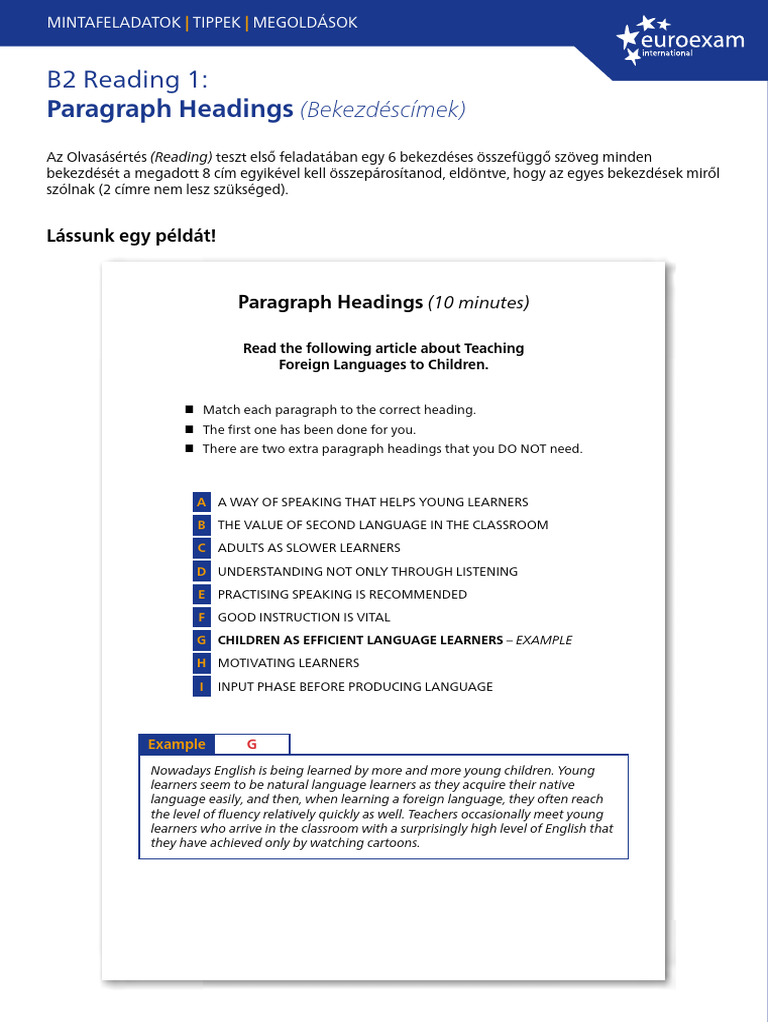 MINTAFELADATOK | TIPPEK | MEGOLDÁSOK

euroexam international

B2 Reading 1:
Paragraph Headings (Bekezdéscímek)

Az Olvasásértés (Reading) teszt első feladatában egy 6 bekezdéses összefüggő szöveg minden bekezdését a megadott 8 cím egyikével kell összepárosítanod, eldöntve, hogy az egyes bekezdések miről szólnak (2 címre nem lesz szükséged).

Lássunk egy példát!

Paragraph Headings (10 minutes)

Read the following article about Teaching Foreign Languages to Children.

■ Match each paragraph to the correct heading.
■ The first one has been done for you.
■ There are two extra paragraph headings that you DO NOT need.

A A WAY OF SPEAKING THAT HELPS YOUNG LEARNERS
B THE VALUE OF SECOND LANGUAGE IN THE CLASSROOM
C ADULTS AS SLOWER LEARNERS
D UNDERSTANDING NOT ONLY THROUGH LISTENING
E PRACTISING SPEAKING IS RECOMMENDED
F GOOD INSTRUCTION IS VITAL
G CHILDREN AS EFFICIENT LANGUAGE LEARNERS – EXAMPLE
H MOTIVATING LEARNERS
I INPUT PHASE BEFORE PRODUCING LANGUAGE

Example G

Nowadays English is being learned by more and more young children. Young learners seem to be natural language learners as they acquire their native language easily, and then, when learning a foreign language, they often reach the level of fluency relatively quickly as well. Teachers occasionally meet young learners who arrive in the classroom with a surprisingly high level of English that they have achieved only by watching cartoons.